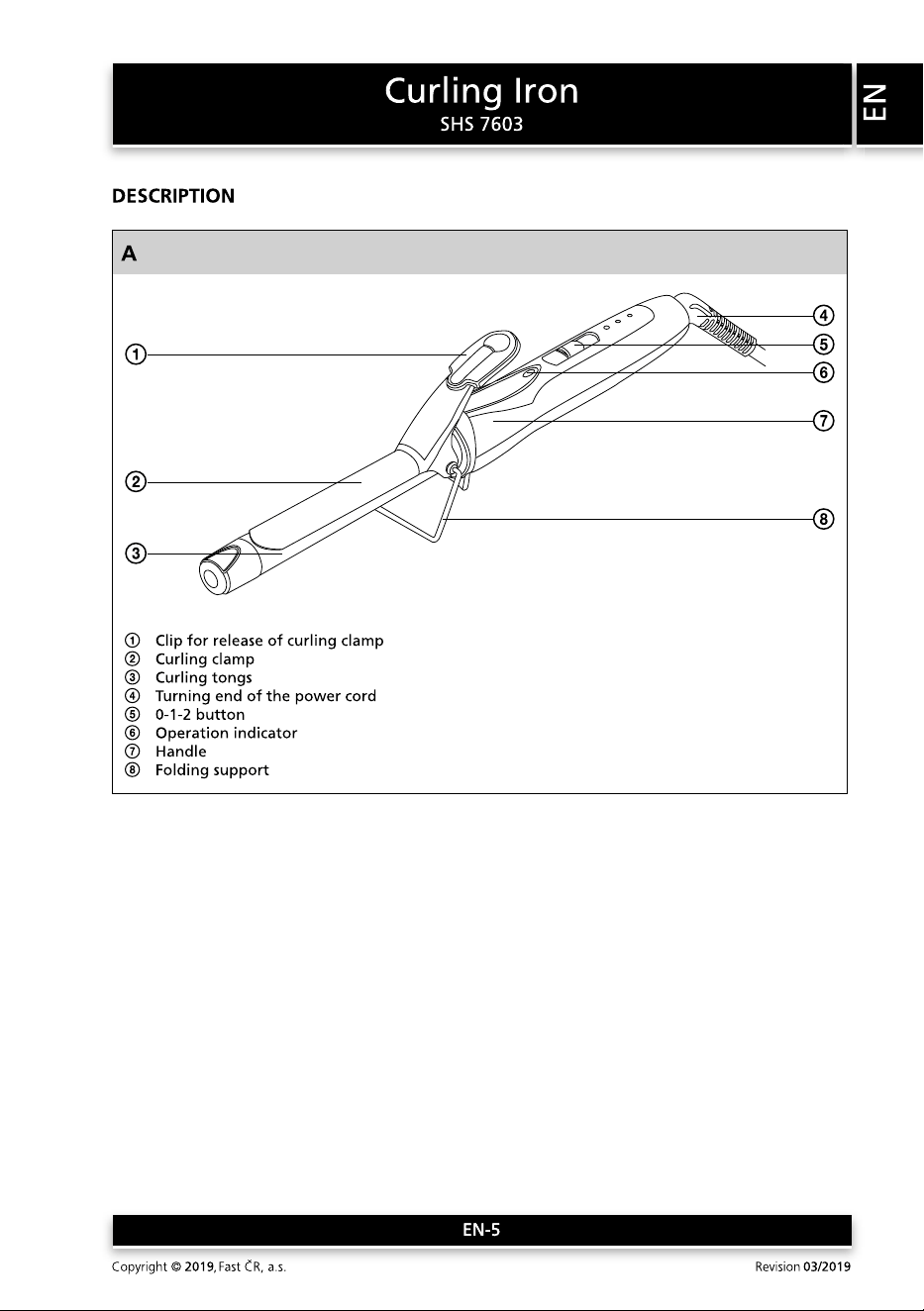 Curling Iron
SHS 7603

EN

DESCRIPTION

A

①
②
③
④
⑤
⑥
⑦
⑧

① Clip for release of curling clamp
② Curling clamp
③ Curling tongs
④ Turning end of the power cord
⑤ 0-1-2 button
⑥ Operation indicator
⑦ Handle
⑧ Folding support

EN-5

Copyright © 2019, Fast ČR, a.s.

Revision 03/2019